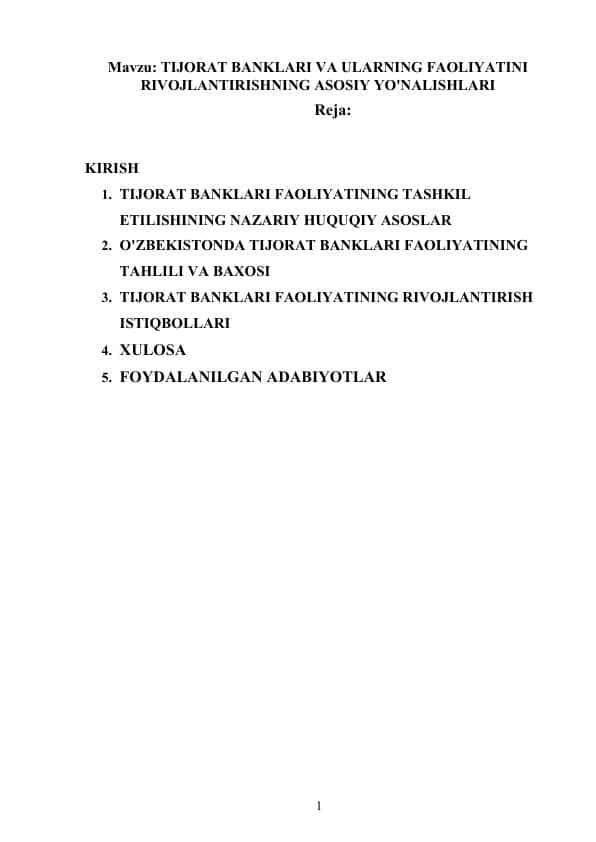 Mavzu: TIJORAT BANKLARI VA ULARNING FAOLIYATINI RIVOJLANTIRISHNING ASOSIY YO'NALISHLARI
Reja:

KIRISH
1. TIJORAT BANKLARI FAOLIYATINING TASHKIL ETILISHINING NAZARIY HUQUQIY ASOSLAR
2. O'ZBEKISTONDA TIJORAT BANKLARI FAOLIYATINING TAHLILI VA BAXOSI
3. TIJORAT BANKLARI FAOLIYATINING RIVOJLANTIRISH ISTIQBOLLARI
4. XULOSA
5. FOYDALANILGAN ADABIYOTLAR

1